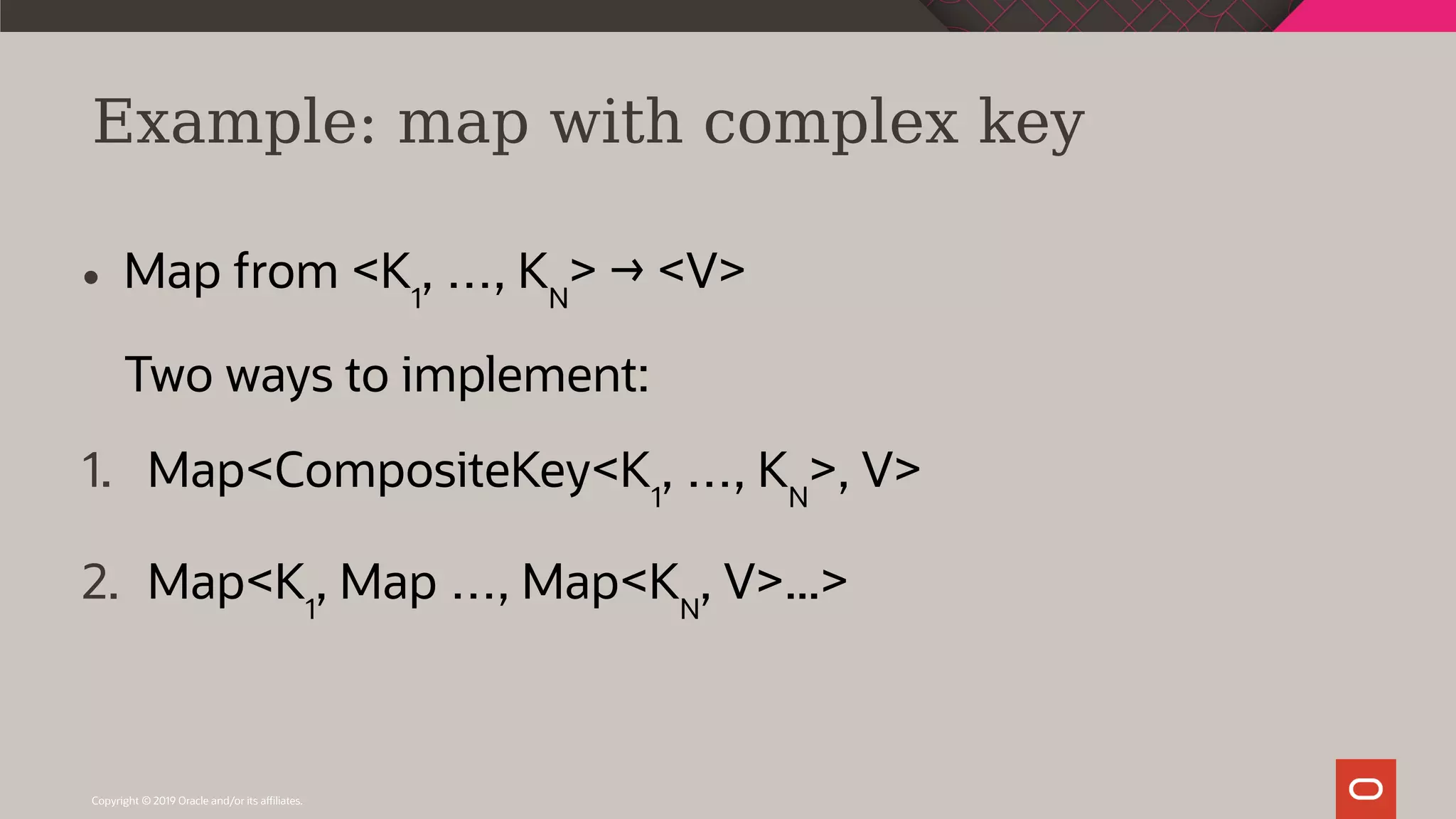 Example: map with complex key

• Map from <$K_1$, …, $K_N$> → <V>

Two ways to implement:

1. Map<CompositeKey<$K_1$, …, $K_N$>, V>

2. Map<$K_1$, Map …, Map<$K_N$, V>...>

Copyright © 2019 Oracle and/or its affiliates.